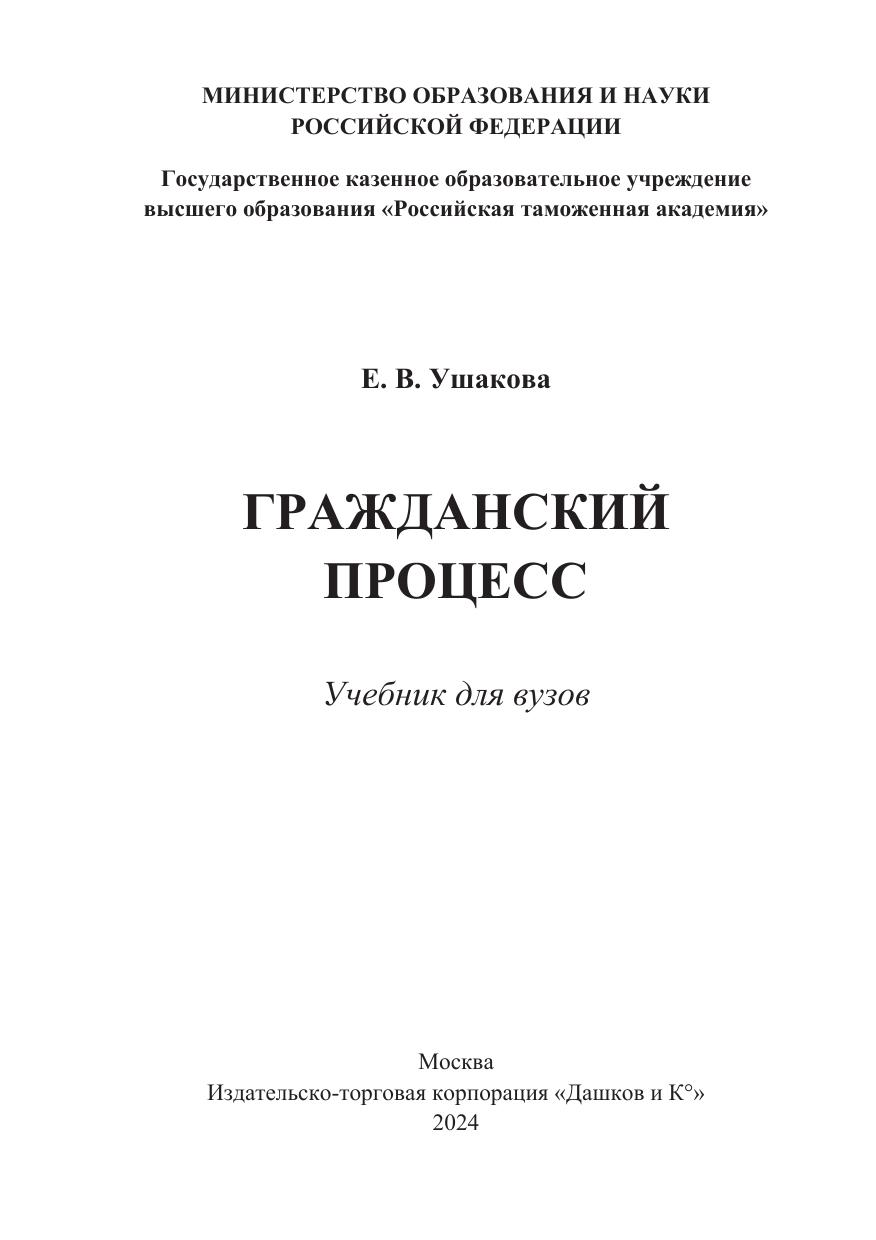 МИНИСТЕРСТВО ОБРАЗОВАНИЯ И НАУКИ
РОССИЙСКОЙ ФЕДЕРАЦИИ

Государственное казенное образовательное учреждение
высшего образования «Российская таможенная академия»

Е. В. Ушакова

ГРАЖДАНСКИЙ
ПРОЦЕСС

Учебник для вузов

Москва
Издательско-торговая корпорация «Дашков и К°»
2024